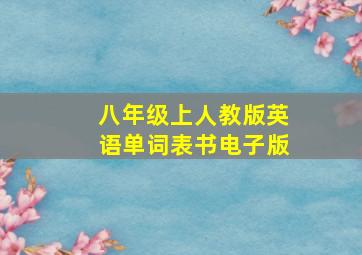 八年级上人教版英语单词表书电子版